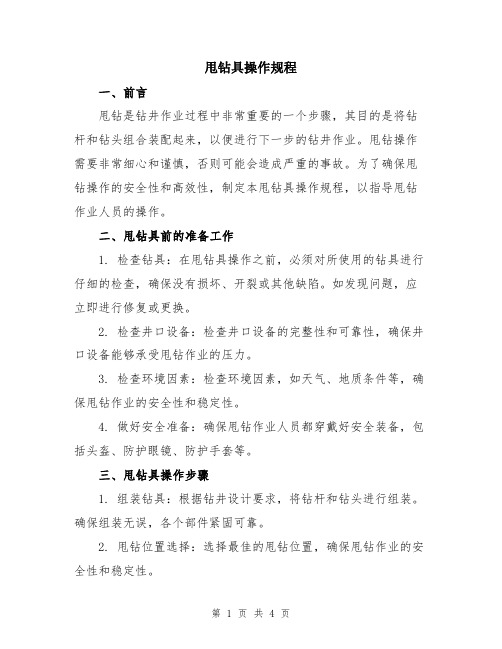 甩钻具操作规程

一、前言

甩钻是钻井作业过程中非常重要的一个步骤，其目的是将钻杆和钻头组合装配起来，以便进行下一步的钻井作业。甩钻操作需要非常细心和谨慎，否则可能会造成严重的事故。为了确保甩钻操作的安全性和高效性，制定本甩钻具操作规程，以指导甩钻作业人员的操作。

二、甩钻具前的准备工作

1. 检查钻具：在甩钻具操作之前，必须对所使用的钻具进行仔细的检查，确保没有损坏、开裂或其他缺陷。如发现问题，应立即进行修复或更换。

2. 检查井口设备：检查井口设备的完整性和可靠性，确保井口设备能够承受甩钻作业的压力。

3. 检查环境因素：检查环境因素，如天气、地质条件等，确保甩钻作业的安全性和稳定性。

4. 做好安全准备：确保甩钻作业人员都穿戴好安全装备，包括头盔、防护眼镜、防护手套等。

三、甩钻具操作步骤

1. 组装钻具：根据钻井设计要求，将钻杆和钻头进行组装。确保组装无误，各个部件紧固可靠。

2. 甩钻位置选择：选择最佳的甩钻位置，确保甩钻作业的安全性和稳定性。

第 1 页 共 4 页